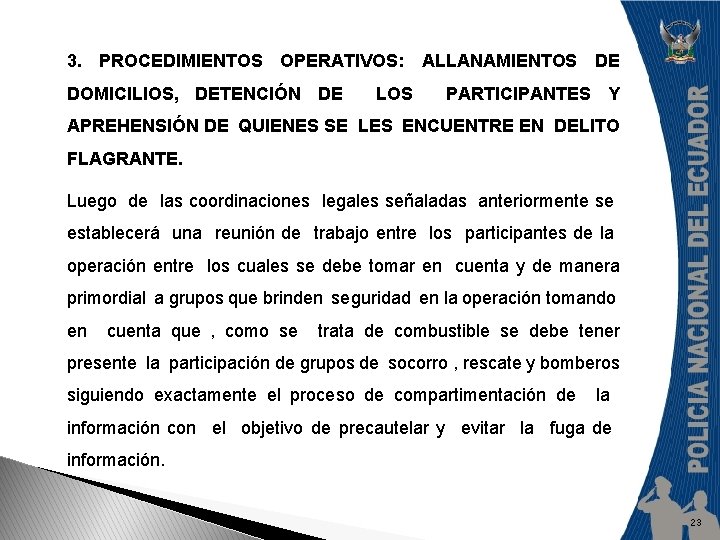 3. PROCEDIMIENTOS OPERATIVOS: ALLANAMIENTOS DE DOMICILIOS, DETENCIÓN DE LOS PARTICIPANTES Y APREHENSIÓN DE QUIENES SE LES ENCUENTRE EN DELITO FLAGRANTE.

Luego de las coordinaciones legales señaladas anteriormente se establecerá una reunión de trabajo entre los participantes de la operación entre los cuales se debe tomar en cuenta y de manera primordial a grupos que brinden seguridad en la operación tomando en cuenta que , como se trata de combustible se debe tener presente la participación de grupos de socorro , rescate y bomberos siguiendo exactamente el proceso de compartimentación de la información con el objetivo de precautelar y evitar la fuga de información.

POLICIA NACIONAL DEL ECUADOR

23